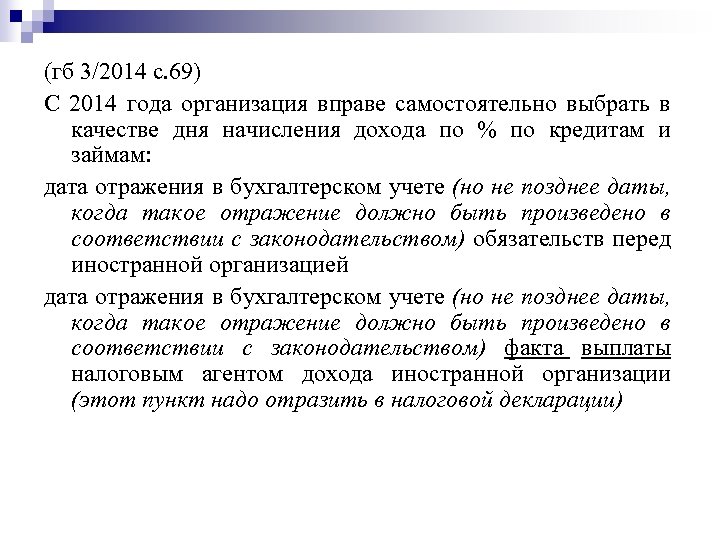 (гб 3/2014 с.69)

С 2014 года организация вправе самостоятельно выбрать в качестве дня начисления дохода по % по кредитам и займам:

дата отражения в бухгалтерском учете (но не позднее даты, когда такое отражение должно быть произведено в соответствии с законодательством) обязательств перед иностранной организацией

дата отражения в бухгалтерском учете (но не позднее даты, когда такое отражение должно быть произведено в соответствии с законодательством) факта выплаты налоговым агентом дохода иностранной организации (этот пункт надо отразить в налоговой декларации)